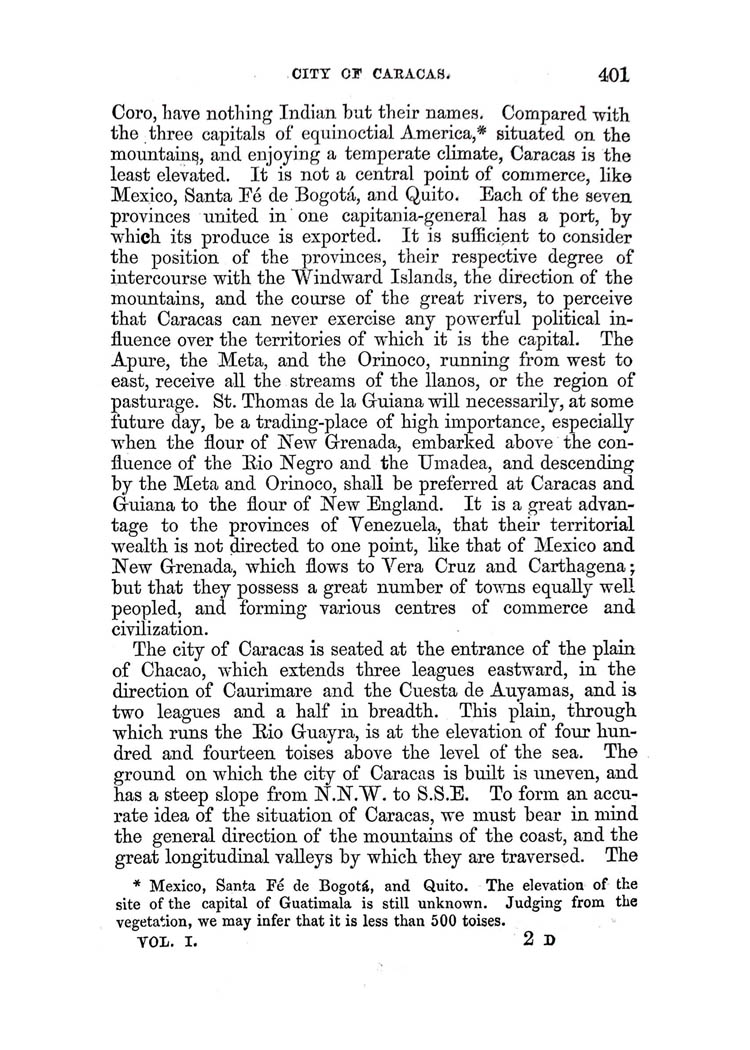 CITY OF CARACAS. 401

Coro, have nothing Indian but their names. Compared with the three capitals of equinoctial America,* situated on the mountains, and enjoying a temperate climate, Caracas is the least elevated. It is not a central point of commerce, like Mexico, Santa Fé de Bogotá, and Quito. Each of the seven provinces united in one capitania-general has a port, by which its produce is exported. It is sufficient to consider the position of the provinces, their respective degree of intercourse with the Windward Islands, the direction of the mountains, and the course of the great rivers, to perceive that Caracas can never exercise any powerful political influence over the territories of which it is the capital. The Apure, the Meta, and the Orinoco, running from west to east, receive all the streams of the llanos, or the region of pasturage. St. Thomas de la Guiana will necessarily, at some future day, be a trading-place of high importance, especially when the flour of New Grenada, embarked above the confluence of the Rio Negro and the Umadea, and descending by the Meta and Orinoco, shall be preferred at Caracas and Guiana to the flour of New England. It is a great advantage to the provinces of Venezuela, that their territorial wealth is not directed to one point, like that of Mexico and New Grenada, which flows to Vera Cruz and Carthagena; but that they possess a great number of towns equally well peopled, and forming various centres of commerce and civilization.

The city of Caracas is seated at the entrance of the plain of Chacao, which extends three leagues eastward, in the direction of Caurimare and the Cuesta de Auyamas, and is two leagues and a half in breadth. This plain, through which runs the Rio Guayra, is at the elevation of four hundred and fourteen toises above the level of the sea. The ground on which the city of Caracas is built is uneven, and has a steep slope from N.N.W. to S.S.E. To form an accurate idea of the situation of Caracas, we must bear in mind the general direction of the mountains of the coast, and the great longitudinal valleys by which they are traversed. The

* Mexico, Santa Fé de Bogotá, and Quito. The elevation of the site of the capital of Guatimala is still unknown. Judging from the vegetation, we may infer that it is less than 500 toises.

VOL. I. 2 D